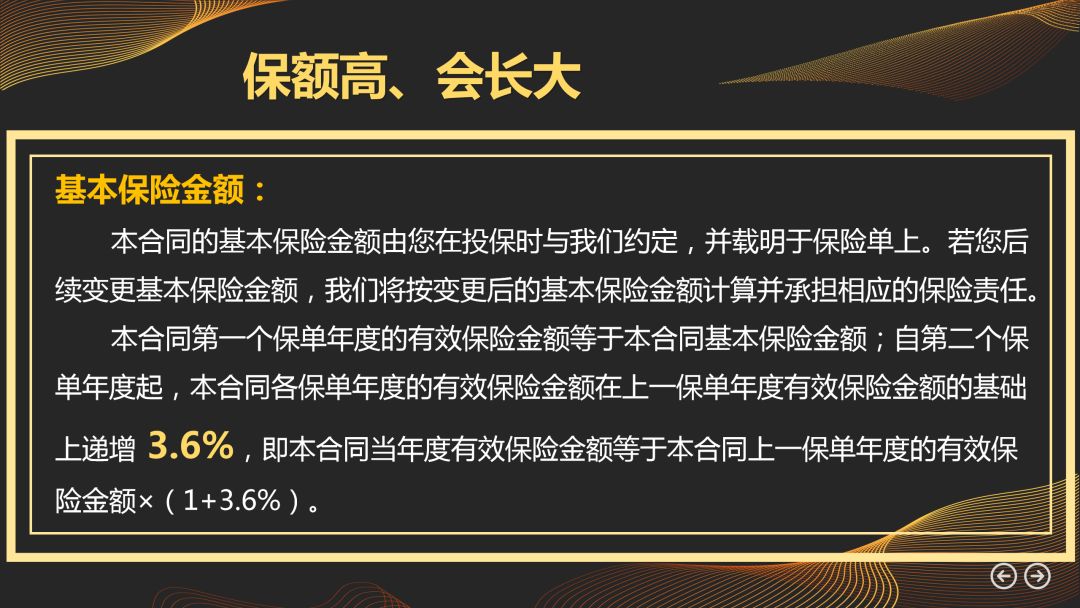 保额高、会长大

基本保险金额：

本合同的基本保险金额由您在投保时与我们约定，并载明于保险单上。若您后续变更基本保险金额，我们将按变更后的基本保险金额计算并承担相应的保险责任。

本合同第一个保单年度的有效保险金额等于本合同基本保险金额；自第二个保单年度起，本合同各保单年度的有效保险金额在上一保单年度有效保险金额的基础上递增 3.6%，即本合同当年度有效保险金额等于本合同上一保单年度的有效保险金额×（1+3.6%）。